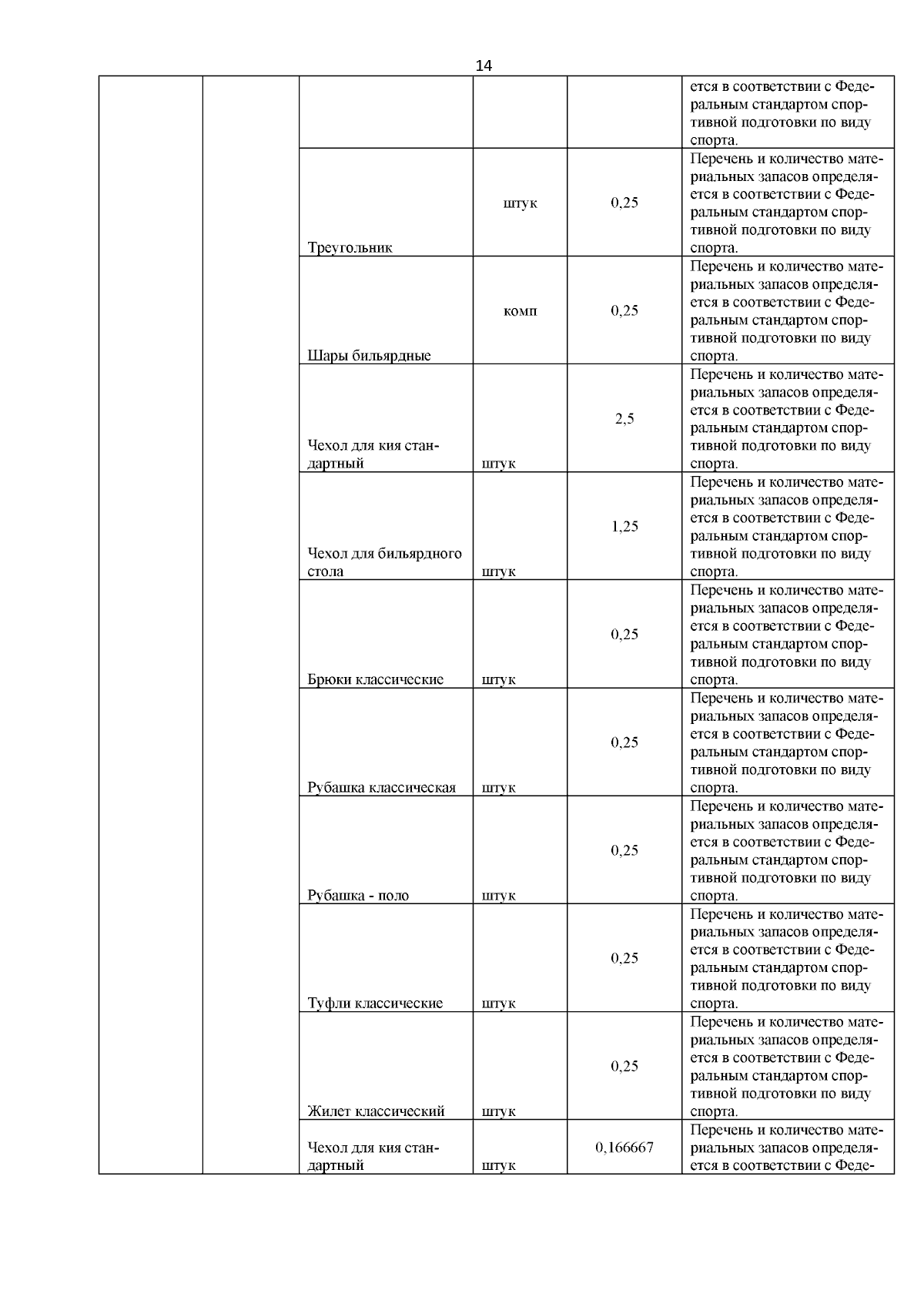 14

| | | | | | |
|---|---|---|---|---|---|
| | | | | | ется в соответствии с Федеральным стандартом спортивной подготовки по виду спорта. |
| | | Треугольник | штук | 0,25 | Перечень и количество материальных запасов определяется в соответствии с Федеральным стандартом спортивной подготовки по виду спорта. |
| | | Шары бильярдные | комп | 0,25 | Перечень и количество материальных запасов определяется в соответствии с Федеральным стандартом спортивной подготовки по виду спорта. |
| | | Чехол для кия стандартный | штук | 2,5 | Перечень и количество материальных запасов определяется в соответствии с Федеральным стандартом спортивной подготовки по виду спорта. |
| | | Чехол для бильярдного стола | штук | 1,25 | Перечень и количество материальных запасов определяется в соответствии с Федеральным стандартом спортивной подготовки по виду спорта. |
| | | Брюки классические | штук | 0,25 | Перечень и количество материальных запасов определяется в соответствии с Федеральным стандартом спортивной подготовки по виду спорта. |
| | | Рубашка классическая | штук | 0,25 | Перечень и количество материальных запасов определяется в соответствии с Федеральным стандартом спортивной подготовки по виду спорта. |
| | | Рубашка - поло | штук | 0,25 | Перечень и количество материальных запасов определяется в соответствии с Федеральным стандартом спортивной подготовки по виду спорта. |
| | | Туфли классические | штук | 0,25 | Перечень и количество материальных запасов определяется в соответствии с Федеральным стандартом спортивной подготовки по виду спорта. |
| | | Жилет классический | штук | 0,25 | Перечень и количество материальных запасов определяется в соответствии с Федеральным стандартом спортивной подготовки по виду спорта. |
| | | Чехол для кия стандартный | штук | 0,166667 | Перечень и количество материальных запасов определяется в соответствии с Феде- |